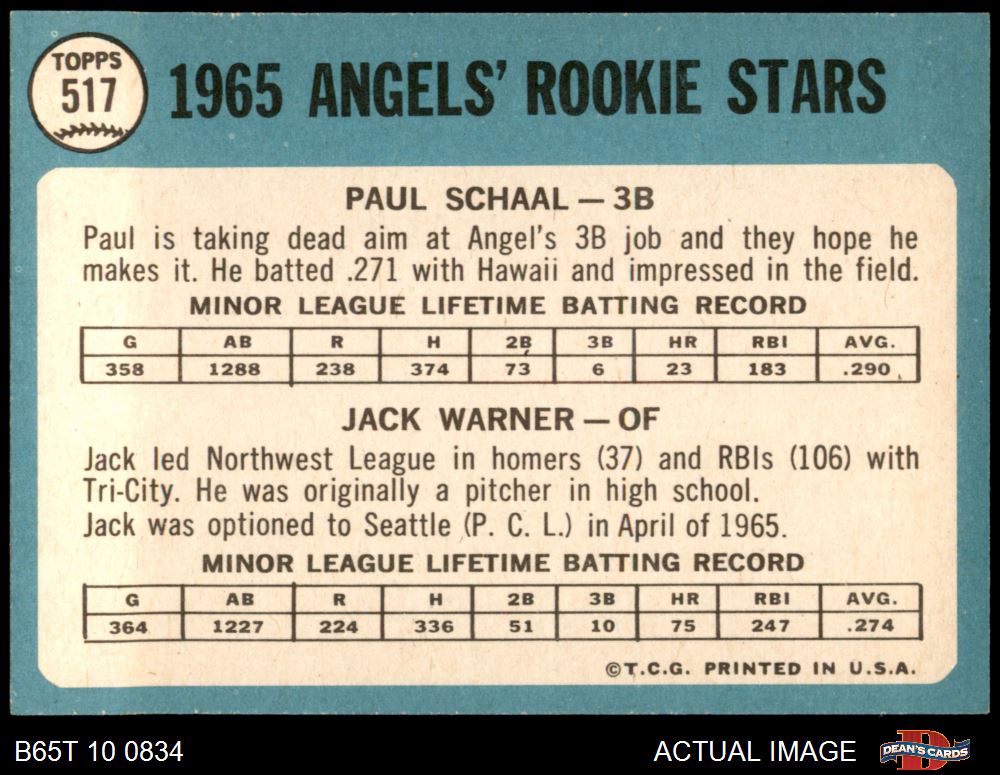 TOPPS
517

1965 ANGELS' ROOKIE STARS

PAUL SCHAAL — 3B

Paul is taking dead aim at Angel's 3B job and they hope he makes it. He batted .271 with Hawaii and impressed in the field.

MINOR LEAGUE LIFETIME BATTING RECORD

| G | AB | R | H | 2B | 3B | HR | RBI | AVG. |
|---|---|---|---|---|---|---|---|---|
| 358 | 1288 | 238 | 374 | 73 | 6 | 23 | 183 | .290 |

JACK WARNER — OF

Jack led Northwest League in homers (37) and RBIs (106) with Tri-City. He was originally a pitcher in high school.
Jack was optioned to Seattle (P. C. L.) in April of 1965.

MINOR LEAGUE LIFETIME BATTING RECORD

| G | AB | R | H | 2B | 3B | HR | RBI | AVG. |
|---|---|---|---|---|---|---|---|---|
| 364 | 1227 | 224 | 336 | 51 | 10 | 75 | 247 | .274 |

©T.C.G. PRINTED IN U.S.A.

B65T 10 0834

ACTUAL IMAGE

DEAN'S CARDS